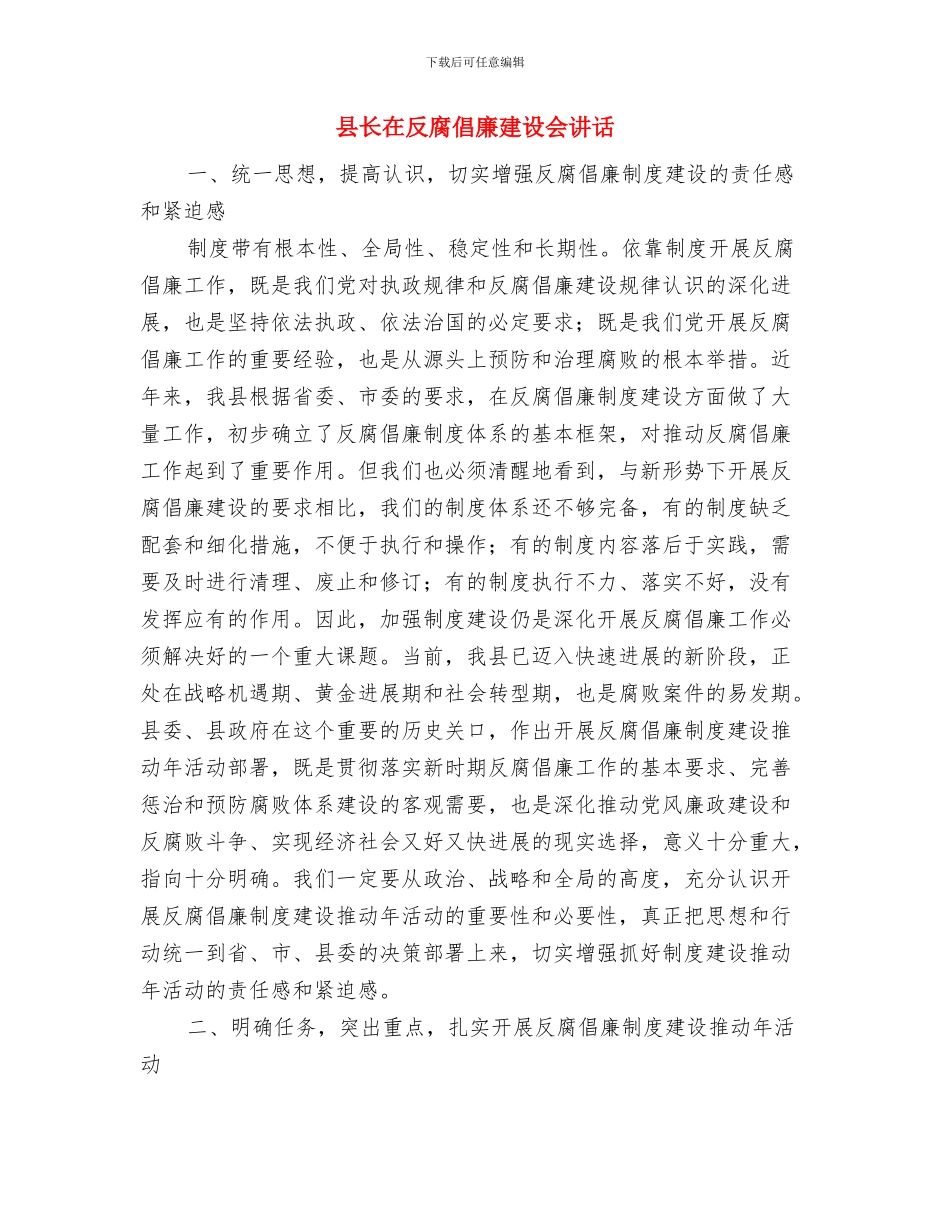 下载后可任意编辑

县长在反腐倡廉建设会讲话

一、统一思想，提高认识，切实增强反腐倡廉制度建设的责任感和紧迫感

制度带有根本性、全局性、稳定性和长期性。依靠制度开展反腐倡廉工作，既是我们党对执政规律和反腐倡廉建设规律认识的深化进展，也是坚持依法执政、依法治国的必定要求；既是我们党开展反腐倡廉工作的重要经验，也是从源头上预防和治理腐败的根本举措。近年来，我县根据省委、市委的要求，在反腐倡廉制度建设方面做了大量工作，初步确立了反腐倡廉制度体系的基本框架，对推动反腐倡廉工作起到了重要作用。但我们也必须清醒地看到，与新形势下开展反腐倡廉建设的要求相比，我们的制度体系还不够完备，有的制度缺乏配套和细化措施，不便于执行和操作；有的制度内容落后于实践，需要及时进行清理、废止和修订；有的制度执行不力、落实不好，没有发挥应有的作用。因此，加强制度建设仍是深化开展反腐倡廉工作必须解决好的一个重大课题。当前，我县已迈入快速进展的新阶段，正处在战略机遇期、黄金进展期和社会转型期，也是腐败案件的易发期。县委、县政府在这个重要的历史关口，作出开展反腐倡廉制度建设推动年活动部署，既是贯彻落实新时期反腐倡廉工作的基本要求、完善惩治和预防腐败体系建设的客观需要，也是深化推动党风廉政建设和反腐败斗争、实现经济社会又好又快进展的现实选择，意义十分重大，指向十分明确。我们一定要从政治、战略和全局的高度，充分认识开展反腐倡廉制度建设推动年活动的重要性和必要性，真正把思想和行动统一到省、市、县委的决策部署上来，切实增强抓好制度建设推动年活动的责任感和紧迫感。

二、明确任务，突出重点，扎实开展反腐倡廉制度建设推动年活动